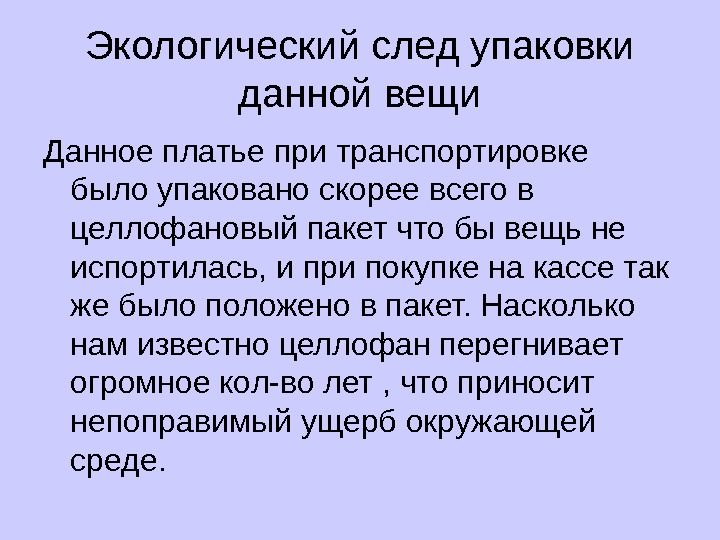 Экологический след упаковки данной вещи

Данное платье при транспортировке было упаковано скорее всего в целлофановый пакет что бы вещь не испортилась, и при покупке на кассе так же было положено в пакет. Насколько нам известно целлофан перегнивает огромное кол-во лет , что приносит непоправимый ущерб окружающей среде.